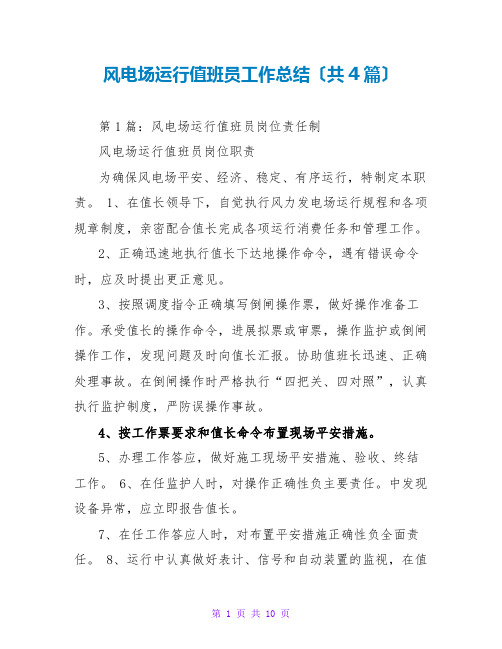 风电场运行值班员工作总结〔共4篇〕

第1篇：风电场运行值班员岗位责任制

风电场运行值班员岗位职责

为确保风电场平安、经济、稳定、有序运行，特制定本职责。 1、在值长领导下，自觉执行风力发电场运行规程和各项规章制度，亲密配合值长完成各项运行消费任务和管理工作。

2、正确迅速地执行值长下达地操作命令，遇有错误命令时，应及时提出更正意见。

3、按照调度指令正确填写倒闸操作票，做好操作准备工作。承受值长的操作命令，进展拟票或审票，操作监护或倒闸操作工作，发现问题及时向值长汇报。协助值班长迅速、正确处理事故。在倒闸操作时严格执行“四把关、四对照”，认真执行监护制度，严防误操作事故。

4、按工作票要求和值长命令布置现场平安措施。

5、办理工作答应，做好施工现场平安措施、验收、终结工作。 6、在任监护人时，对操作正确性负主要责任。中发现设备异常，应立即报告值长。

7、在任工作答应人时，对布置平安措施正确性负全面责任。 8、运行中认真做好表计、信号和自动装置的监视，在值

第 1 页 共 10 页